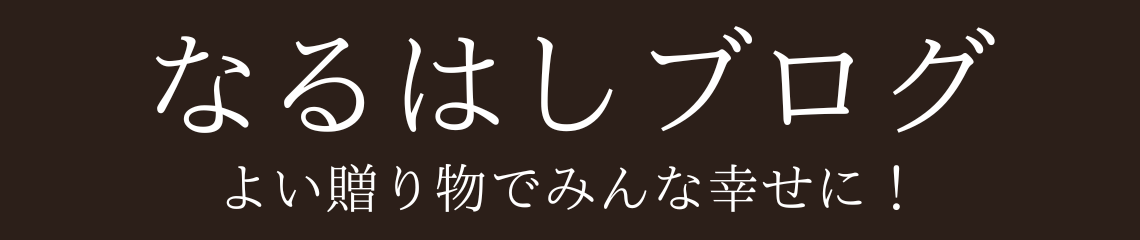 なるはしブログ

よい贈り物でみんな幸せに！